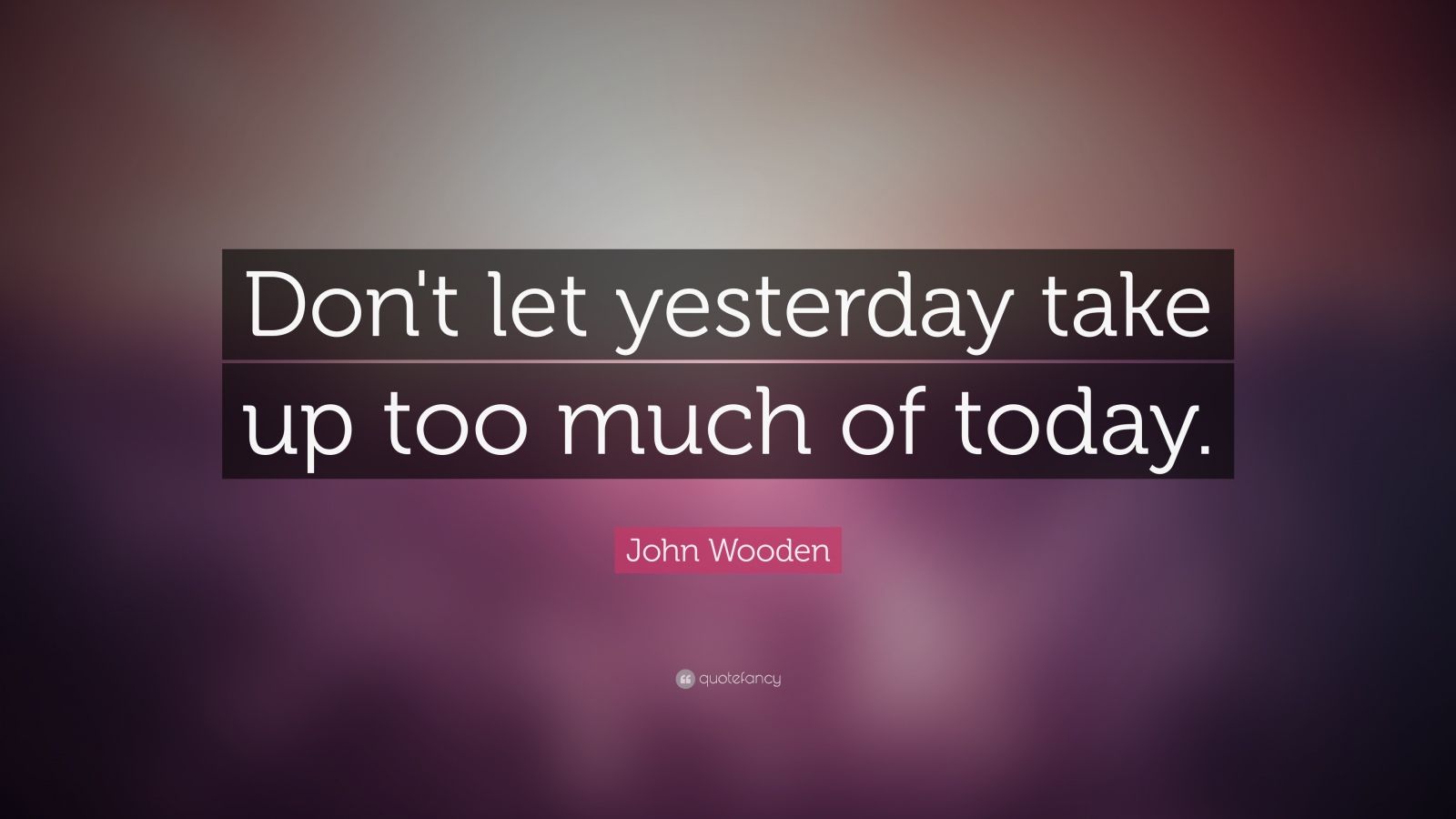 Don't let yesterday take up too much of today.

John Wooden

quotefancy